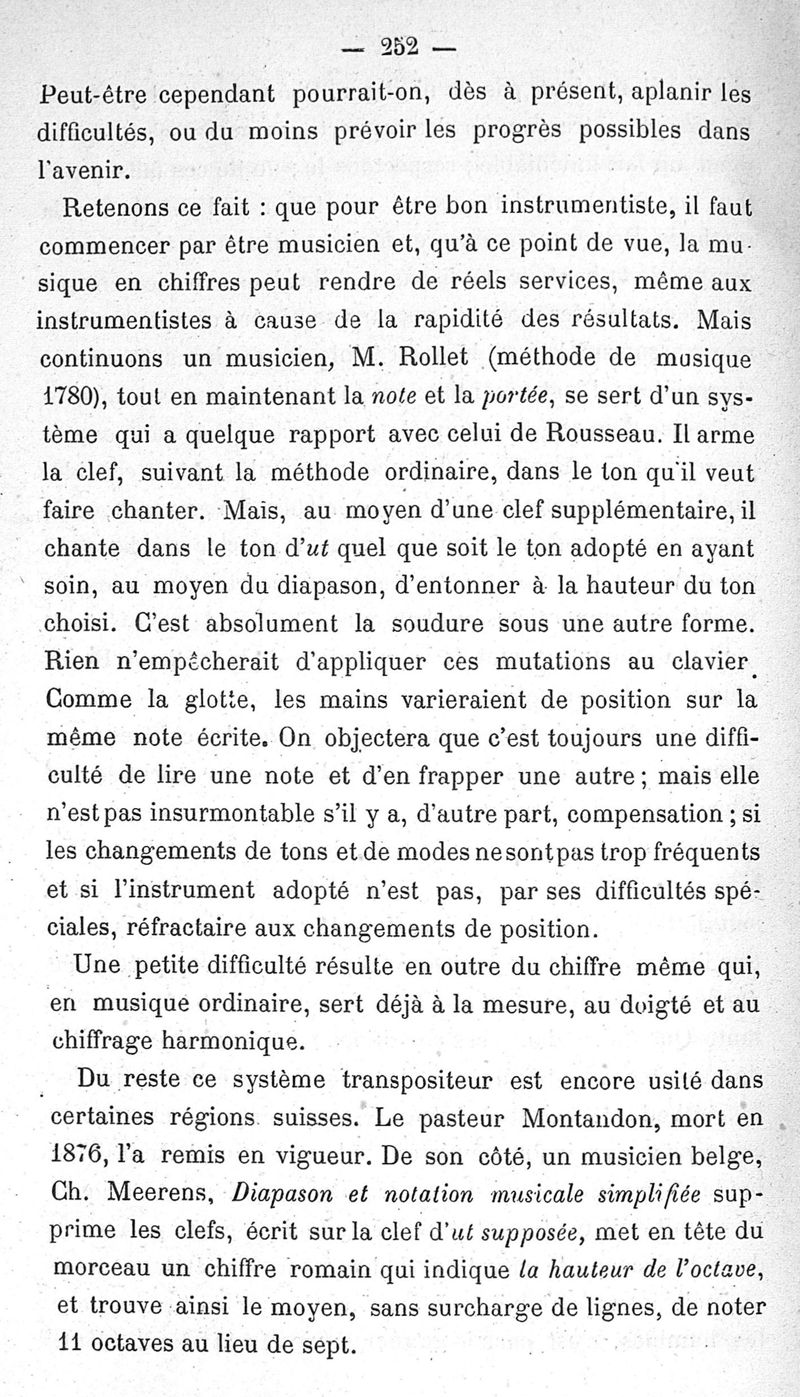 — 252 —

Peut-être cependant pourrait-on, dès à présent, aplanir les difficultés, ou du moins prévoir les progrès possibles dans l'avenir.

Retenons ce fait : que pour être bon instrumentiste, il faut commencer par être musicien et, qu'à ce point de vue, la musique en chiffres peut rendre de réels services, même aux instrumentistes à cause de la rapidité des résultats. Mais continuons un musicien, M. Rollet (méthode de musique 1780), tout en maintenant la note et la portée, se sert d'un système qui a quelque rapport avec celui de Rousseau. Il arme la clef, suivant la méthode ordinaire, dans le ton qu'il veut faire chanter. Mais, au moyen d'une clef supplémentaire, il chante dans le ton d'ut quel que soit le ton adopté en ayant soin, au moyen du diapason, d'entonner à la hauteur du ton choisi. C'est absolument la soudure sous une autre forme. Rien n'empêcherait d'appliquer ces mutations au clavier. Comme la glotte, les mains varieraient de position sur la même note écrite. On objectera que c'est toujours une difficulté de lire une note et d'en frapper une autre ; mais elle n'est pas insurmontable s'il y a, d'autre part, compensation ; si les changements de tons et de modes ne sont pas trop fréquents et si l'instrument adopté n'est pas, par ses difficultés spéciales, réfractaire aux changements de position.

Une petite difficulté résulte en outre du chiffre même qui, en musique ordinaire, sert déjà à la mesure, au doigté et au chiffrage harmonique.

Du reste ce système transpositeur est encore usité dans certaines régions suisses. Le pasteur Montandon, mort en 1876, l'a remis en vigueur. De son côté, un musicien belge, Ch. Meerens, Diapason et notation musicale simplifiée supprime les clefs, écrit sur la clef d'ut supposée, met en tête du morceau un chiffre romain qui indique la hauteur de l'octave, et trouve ainsi le moyen, sans surcharge de lignes, de noter 11 octaves au lieu de sept.